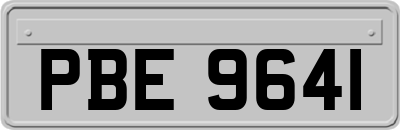 PBE 9641